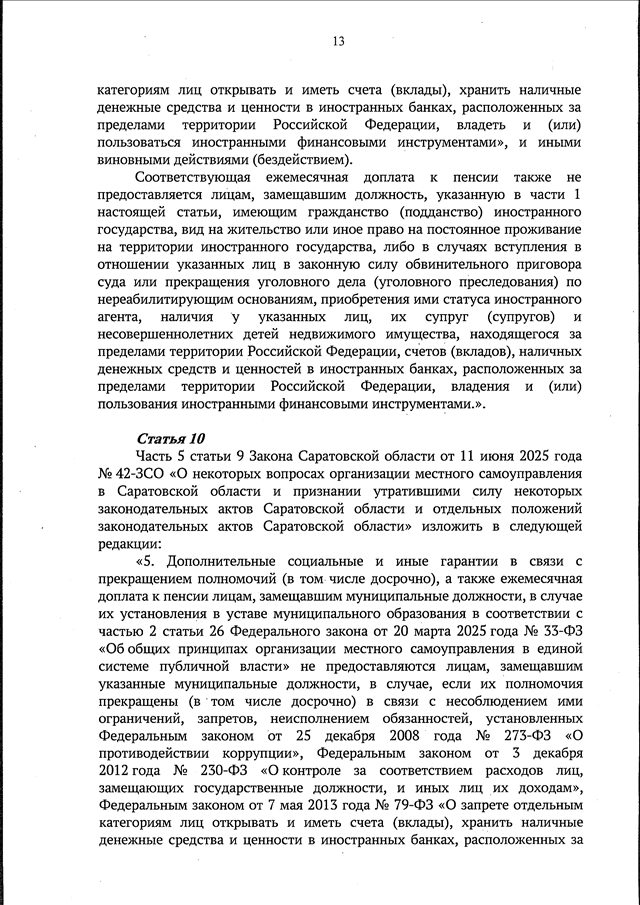 13

категориям лиц открывать и иметь счета (вклады), хранить наличные денежные средства и ценности в иностранных банках, расположенных за пределами территории Российской Федерации, владеть и (или) пользоваться иностранными финансовыми инструментами», и иными виновными действиями (бездействием).

Соответствующая ежемесячная доплата к пенсии также не предоставляется лицам, замещавшим должность, указанную в части 1 настоящей статьи, имеющим гражданство (подданство) иностранного государства, вид на жительство или иное право на постоянное проживание на территории иностранного государства, либо в случаях вступления в отношении указанных лиц в законную силу обвинительного приговора суда или прекращения уголовного дела (уголовного преследования) по нереабилитирующим основаниям, приобретения ими статуса иностранного агента, наличия у указанных лиц, их супруг (супругов) и несовершеннолетних детей недвижимого имущества, находящегося за пределами территории Российской Федерации, счетов (вкладов), наличных денежных средств и ценностей в иностранных банках, расположенных за пределами территории Российской Федерации, владения и (или) пользования иностранными финансовыми инструментами.».

Статья 10

Часть 5 статьи 9 Закона Саратовской области от 11 июня 2025 года № 42-ЗСО «О некоторых вопросах организации местного самоуправления в Саратовской области и признании утратившими силу некоторых законодательных актов Саратовской области и отдельных положений законодательных актов Саратовской области» изложить в следующей редакции:

«5. Дополнительные социальные и иные гарантии в связи с прекращением полномочий (в том числе досрочно), а также ежемесячная доплата к пенсии лицам, замещавшим муниципальные должности, в случае их установления в уставе муниципального образования в соответствии с частью 2 статьи 26 Федерального закона от 20 марта 2025 года № 33-ФЗ «Об общих принципах организации местного самоуправления в единой системе публичной власти» не предоставляются лицам, замещавшим указанные муниципальные должности, в случае, если их полномочия прекращены (в том числе досрочно) в связи с несоблюдением ими ограничений, запретов, неисполнением обязанностей, установленных Федеральным законом от 25 декабря 2008 года № 273-ФЗ «О противодействии коррупции», Федеральным законом от 3 декабря 2012 года № 230-ФЗ «О контроле за соответствием расходов лиц, замещающих государственные должности, и иных лиц их доходам», Федеральным законом от 7 мая 2013 года № 79-ФЗ «О запрете отдельным категориям лиц открывать и иметь счета (вклады), хранить наличные денежные средства и ценности в иностранных банках, расположенных за